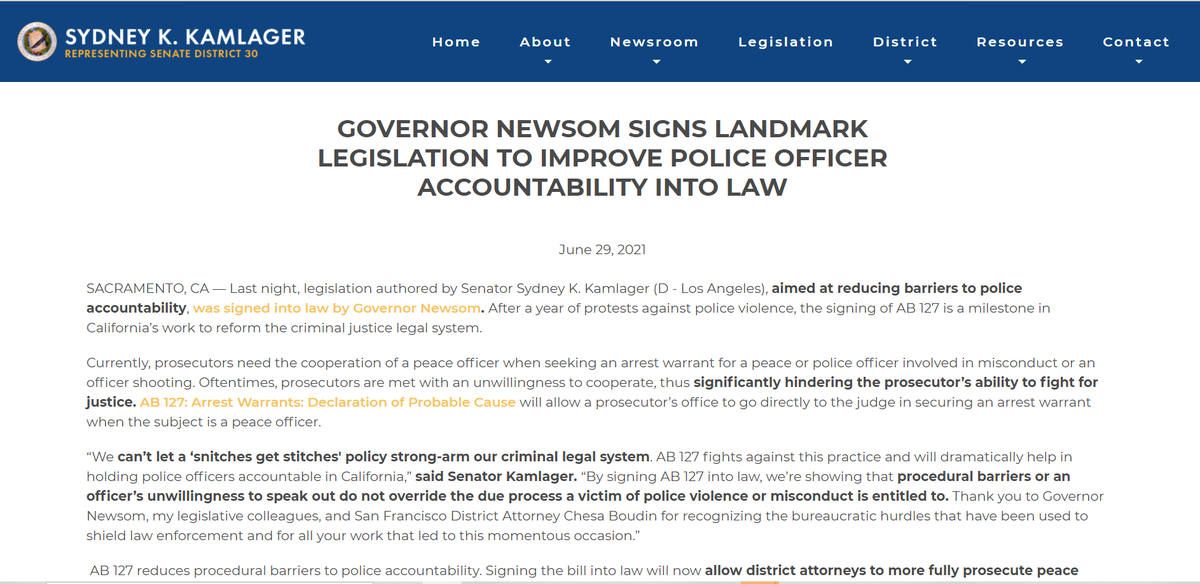 SYDNEY K. KAMLAGER
REPRESENTING SENATE DISTRICT 30

Home About Newsroom Legislation District Resources Contact

GOVERNOR NEWSOM SIGNS LANDMARK LEGISLATION TO IMPROVE POLICE OFFICER ACCOUNTABILITY INTO LAW

June 29, 2021

SACRAMENTO, CA — Last night, legislation authored by Senator Sydney K. Kamlager (D - Los Angeles), aimed at reducing barriers to police accountability, was signed into law by Governor Newsom. After a year of protests against police violence, the signing of AB 127 is a milestone in California's work to reform the criminal justice legal system.

Currently, prosecutors need the cooperation of a peace officer when seeking an arrest warrant for a peace or police officer involved in misconduct or an officer shooting. Oftentimes, prosecutors are met with an unwillingness to cooperate, thus significantly hindering the prosecutor's ability to fight for justice. AB 127: Arrest Warrants: Declaration of Probable Cause will allow a prosecutor's office to go directly to the judge in securing an arrest warrant when the subject is a peace officer.

"We can't let a 'snitches get stitches' policy strong-arm our criminal legal system. AB 127 fights against this practice and will dramatically help in holding police officers accountable in California," said Senator Kamlager. "By signing AB 127 into law, we're showing that procedural barriers or an officer's unwillingness to speak out do not override the due process a victim of police violence or misconduct is entitled to. Thank you to Governor Newsom, my legislative colleagues, and San Francisco District Attorney Chesa Boudin for recognizing the bureaucratic hurdles that have been used to shield law enforcement and for all your work that led to this momentous occasion."

AB 127 reduces procedural barriers to police accountability. Signing the bill into law will now allow district attorneys to more fully prosecute peace